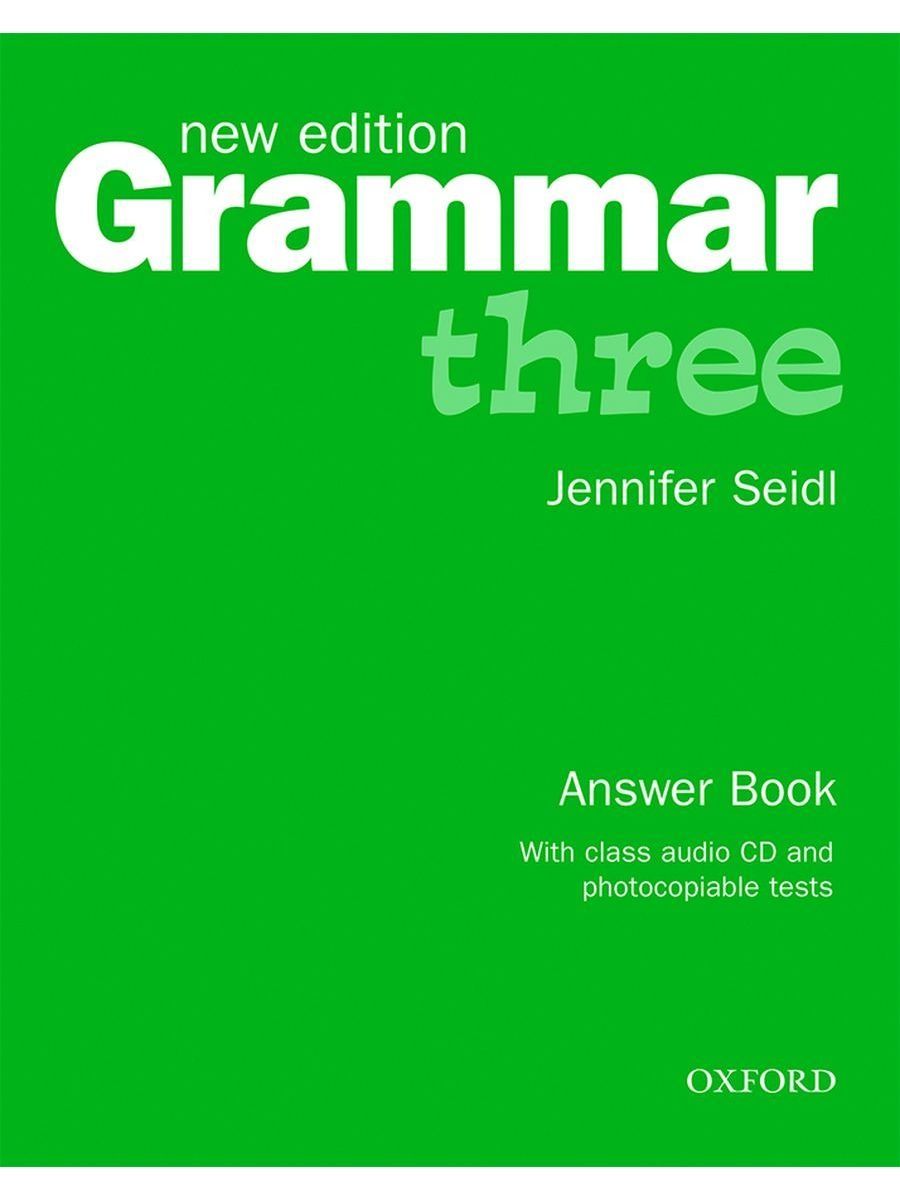 new edition
Grammar
three

Jennifer Seidl

Answer Book

With class audio CD and photocopiable tests

OXFORD